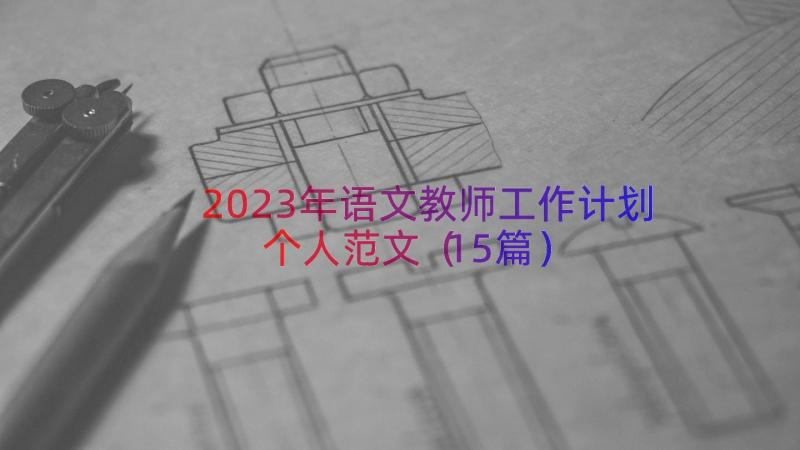 2023年语文教师工作计划个人范文（15篇）